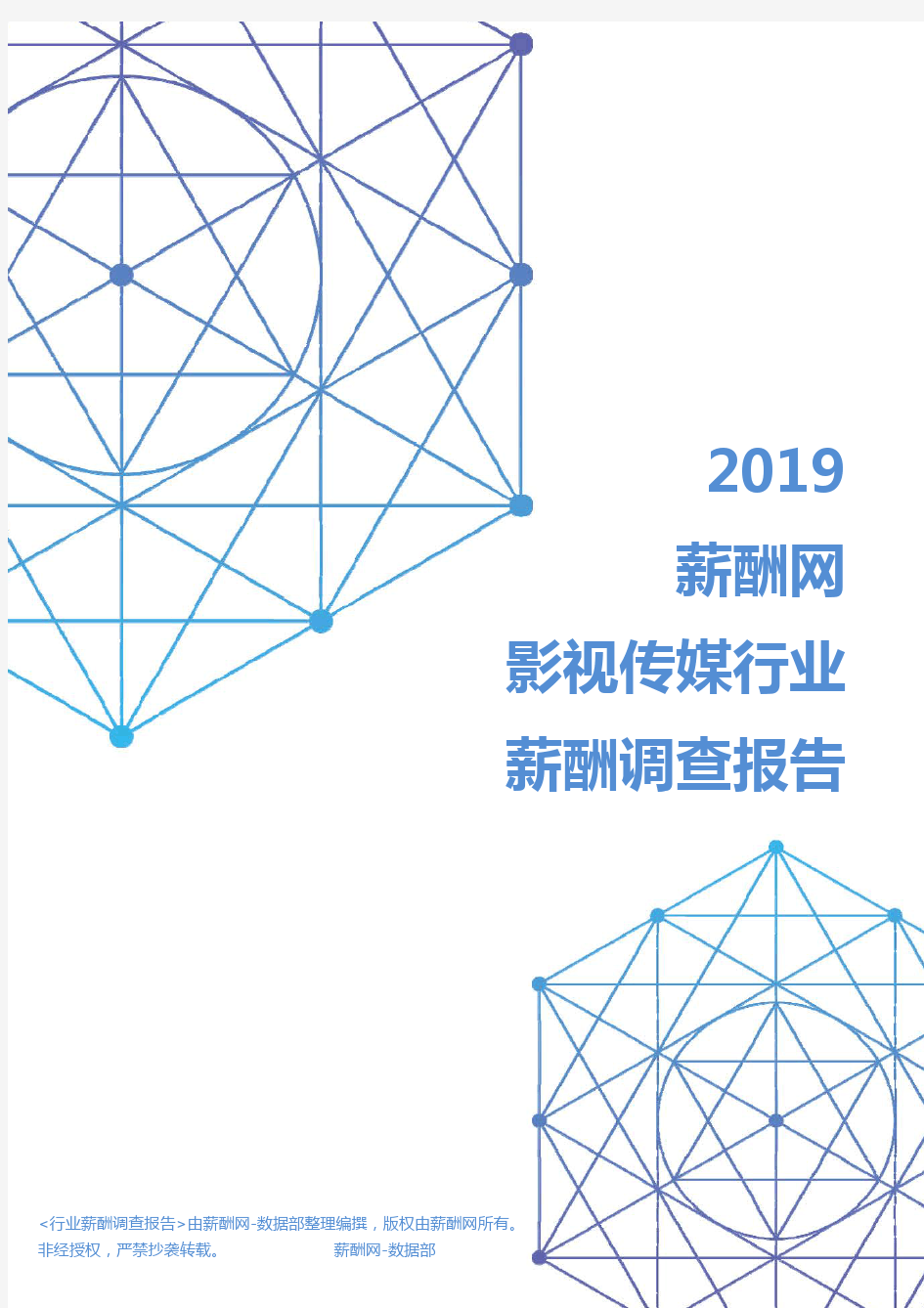 2019

薪酬网

影视传媒行业

薪酬调查报告

<行业薪酬调查报告>由薪酬网-数据部整理编撰，版权由薪酬网所有。非经授权，严禁抄袭转载。 薪酬网-数据部